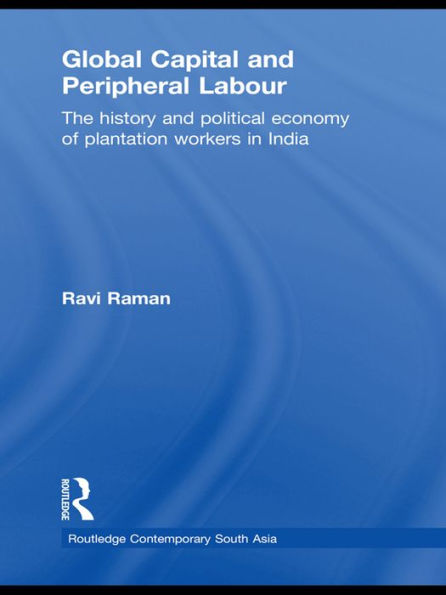 Global Capital and Peripheral Labour

The history and political economy of plantation workers in India

Ravi Raman

ROUTLEDGE

Routledge Contemporary South Asia